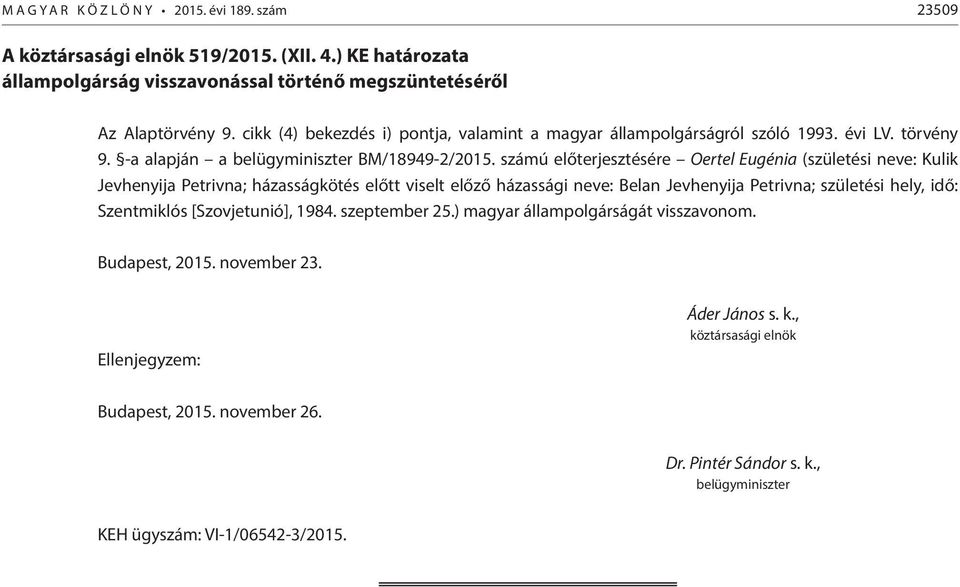 MAGYAR KÖZLÖNY • 2015. évi 189. szám 23509

A köztársasági elnök 519/2015. (XII. 4.) KE határozata állampolgárság visszavonással történő megszüntetéséről

Az Alaptörvény 9. cikk (4) bekezdés i) pontja, valamint a magyar állampolgárságról szóló 1993. évi LV. törvény 9. §-a alapján – a belügyminiszter BM/18949-2/2015. számú előterjesztésére – Oertel Eugénia (születési neve: Kulik Jevhenyija Petrivna; házasságkötés előtt viselt előző házassági neve: Belan Jevhenyija Petrivna; születési hely, idő: Szentmiklós [Szovjetunió], 1984. szeptember 25.) magyar állampolgárságát visszavonom.

Budapest, 2015. november 23.

Áder János s. k.,
köztársasági elnök

Ellenjegyzem:

Budapest, 2015. november 26.

Dr. Pintér Sándor s. k.,
belügyminiszter

KEH ügyszám: VI-1/06542-3/2015.